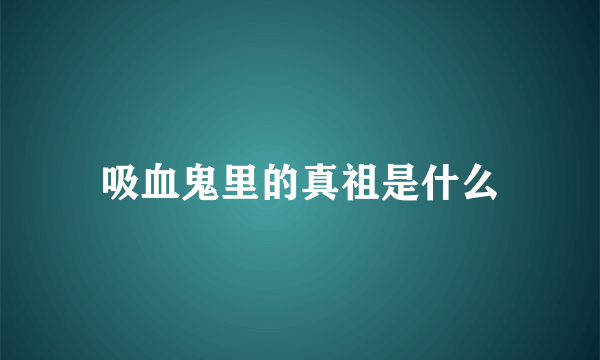 吸血鬼里的真祖是什么